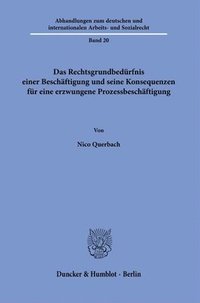 Abhandlungen zum deutschen und internationalen Arbeits- und Sozialrecht

Band 20

Das Rechtsgrundbedürfnis einer Beschäftigung und seine Konsequenzen für eine erzwungene Prozessbeschäftigung

Von

Nico Querbach

Duncker & Humblot · Berlin